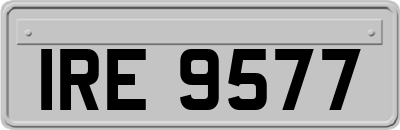 IRE 9577